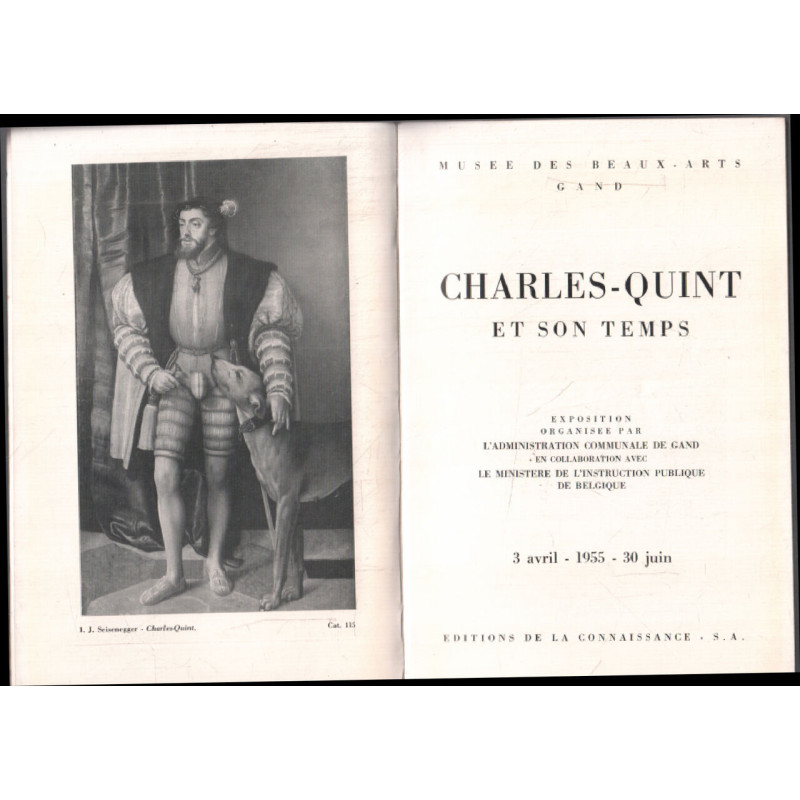 1. J. Seisenegger - Charles-Quint.

Cat. 115

MUSEE DES BEAUX-ARTS
GAND

CHARLES-QUINT
ET SON TEMPS

EXPOSITION
ORGANISEE PAR
L'ADMINISTRATION COMMUNALE DE GAND
EN COLLABORATION AVEC
LE MINISTERE DE L'INSTRUCTION PUBLIQUE
DE BELGIQUE

3 avril - 1955 - 30 juin

EDITIONS DE LA CONNAISSANCE - S.A.